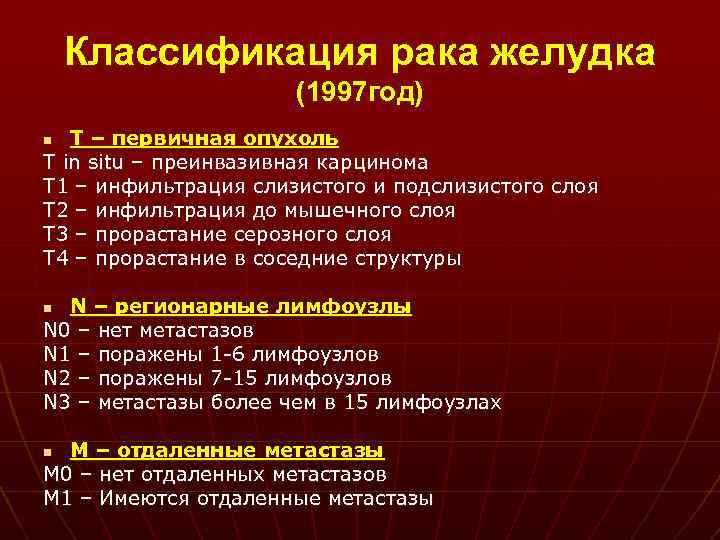 Классификация рака желудка
(1997год)

T – первичная опухоль
T in situ – преинвазивная карцинома
T1 – инфильтрация слизистого и подслизистого слоя
T2 – инфильтрация до мышечного слоя
T3 – прорастание серозного слоя
T4 – прорастание в соседние структуры

N – регионарные лимфоузлы
N0 – нет метастазов
N1 – поражены 1-6 лимфоузлов
N2 – поражены 7-15 лимфоузлов
N3 – метастазы более чем в 15 лимфоузлах

M – отдаленные метастазы
M0 – нет отдаленных метастазов
M1 – Имеются отдаленные метастазы